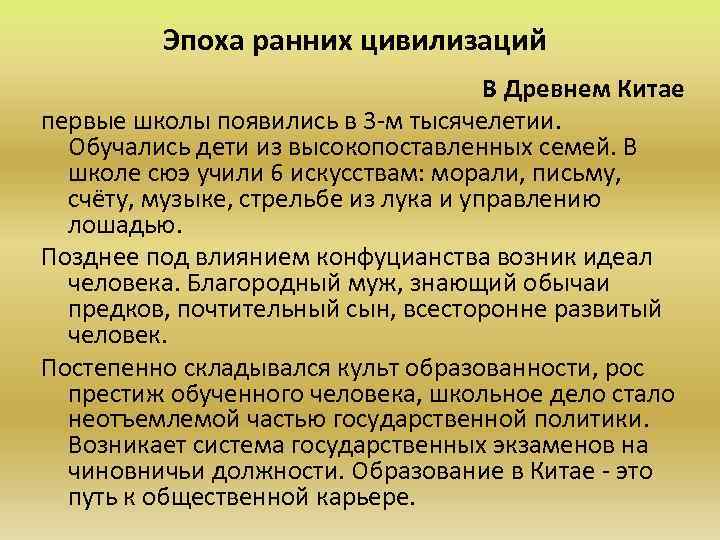 Эпоха ранних цивилизаций

В Древнем Китае

первые школы появились в 3-м тысячелетии. Обучались дети из высокопоставленных семей. В школе сюэ учили 6 искусствам: морали, письму, счёту, музыке, стрельбе из лука и управлению лошадью.

Позднее под влиянием конфуцианства возник идеал человека. Благородный муж, знающий обычаи предков, почтительный сын, всесторонне развитый человек.

Постепенно складывался культ образованности, рос престиж обученного человека, школьное дело стало неотъемлемой частью государственной политики. Возникает система государственных экзаменов на чиновничьи должности. Образование в Китае - это путь к общественной карьере.